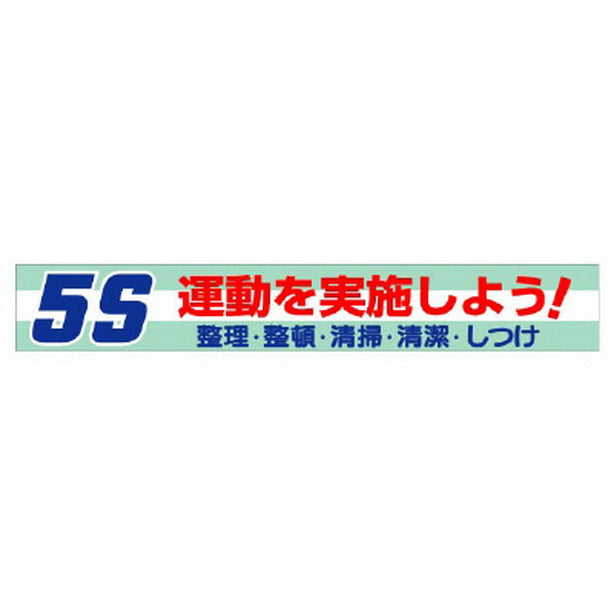 5S 運動を実施しよう!
整理・整頓・清掃・清潔・しつけ